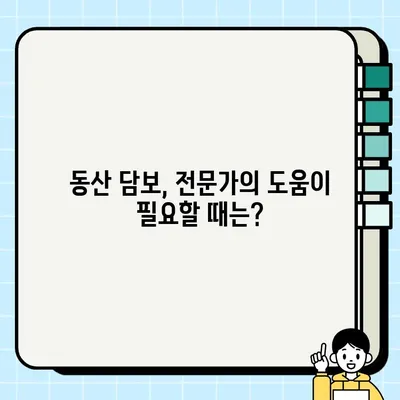 동산 담보, 전문가의 도움이 필요할 때는?